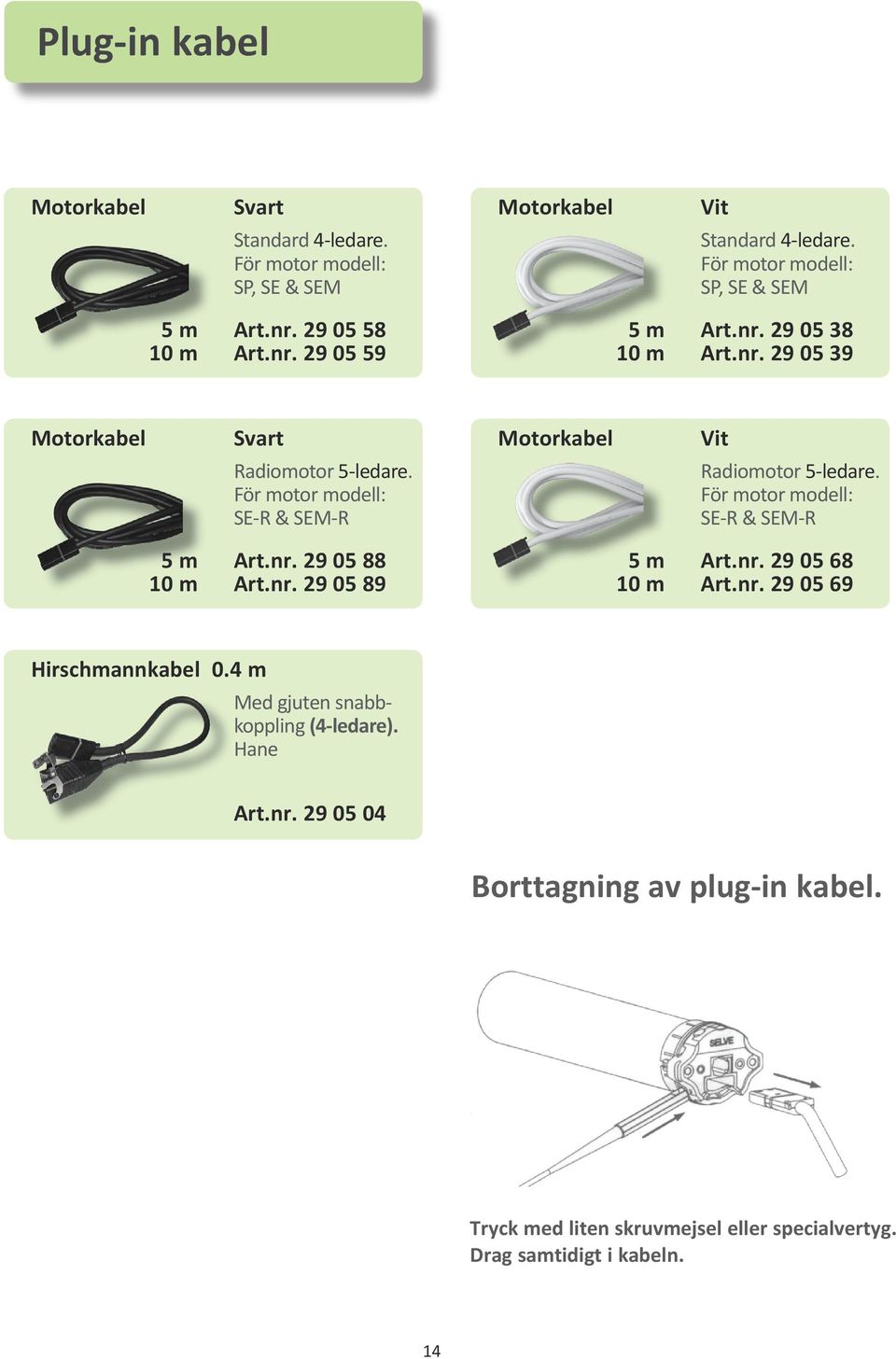 Plug-in kabel

Motorkabel Svart

Standard 4-ledare.
För motor modell:
SP, SE & SEM

5 m Art.nr. 29 05 58
10 m Art.nr. 29 05 59

Motorkabel Vit

Standard 4-ledare.
För motor modell:
SP, SE & SEM

5 m Art.nr. 29 05 38
10 m Art.nr. 29 05 39

Motorkabel Svart

Radiomotor 5-ledare.
För motor modell:
SE-R & SEM-R

5 m Art.nr. 29 05 88
10 m Art.nr. 29 05 89

Motorkabel Vit

Radiomotor 5-ledare.
För motor modell:
SE-R & SEM-R

5 m Art.nr. 29 05 68
10 m Art.nr. 29 05 69

Hirschmannkabel 0.4 m

Med gjuten snabbkoppling (4-ledare).
Hane

Art.nr. 29 05 04

Borttagning av plug-in kabel.

SELVE

Tryck med liten skruvmejsel eller specialvertyg.
Drag samtidigt i kabeln.

14